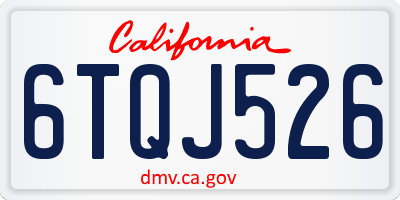 California

6TQJ526

dmv.ca.gov